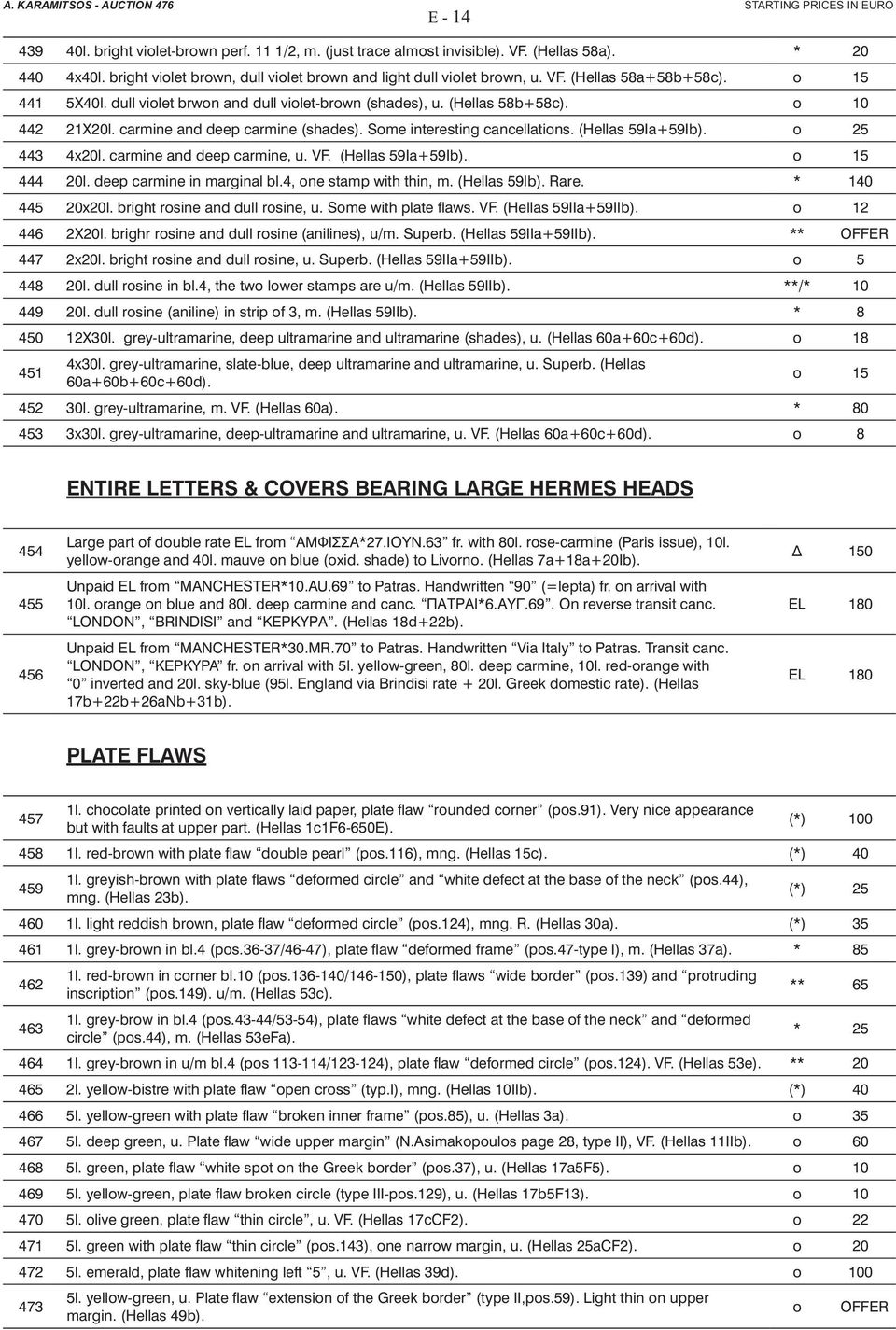 A. KARAMITSOS - AUCTION 476 E - 14 STARTING PRICES IN EURO

| | | | |
|---|---|---|---|
| 439 | 40l. bright violet-brown perf. 11 1/2, m. (just trace almost invisible). VF. (Hellas 58a). | * | 20 |
| 440 | 4x40l. bright violet brown, dull violet brown and light dull violet brown, u. VF. (Hellas 58a+58b+58c). | o | 15 |
| 441 | 5X40l. dull violet brwon and dull violet-brown (shades), u. (Hellas 58b+58c). | o | 10 |
| 442 | 21X20l. carmine and deep carmine (shades). Some interesting cancellations. (Hellas 59Ia+59Ib). | o | 25 |
| 443 | 4x20l. carmine and deep carmine, u. VF. (Hellas 59Ia+59Ib). | o | 15 |
| 444 | 20l. deep carmine in marginal bl.4, one stamp with thin, m. (Hellas 59Ib). Rare. | * | 140 |
| 445 | 20x20l. bright rosine and dull rosine, u. Some with plate flaws. VF. (Hellas 59IIa+59IIb). | o | 12 |
| 446 | 2X20l. brighr rosine and dull rosine (anilines), u/m. Superb. (Hellas 59IIa+59IIb). | ** | OFFER |
| 447 | 2x20l. bright rosine and dull rosine, u. Superb. (Hellas 59IIa+59IIb). | o | 5 |
| 448 | 20l. dull rosine in bl.4, the two lower stamps are u/m. (Hellas 59IIb). | **/* | 10 |
| 449 | 20l. dull rosine (aniline) in strip of 3, m. (Hellas 59IIb). | * | 8 |
| 450 | 12X30l. grey-ultramarine, deep ultramarine and ultramarine (shades), u. (Hellas 60a+60c+60d). | o | 18 |
| 451 | 4x30l. grey-ultramarine, slate-blue, deep ultramarine and ultramarine, u. Superb. (Hellas 60a+60b+60c+60d). | o | 15 |
| 452 | 30l. grey-ultramarine, m. VF. (Hellas 60a). | * | 80 |
| 453 | 3x30l. grey-ultramarine, deep-ultramarine and ultramarine, u. VF. (Hellas 60a+60c+60d). | o | 8 |

ENTIRE LETTERS & COVERS BEARING LARGE HERMES HEADS

| | | | |
|---|---|---|---|
| 454 | Large part of double rate EL from “ΑΜΦΙΣΣΑ*27.ΙΟΥΝ.63” fr. with 80l. rose-carmine (Paris issue), 10l. yellow-orange and 40l. mauve on blue (oxid. shade) to Livorno. (Hellas 7a+18a+20Ib). | Δ | 150 |
| 455 | Unpaid EL from “MANCHESTER*10.AU.69” to Patras. Handwritten “90” (=lepta) fr. on arrival with 10l. orange on blue and 80l. deep carmine and canc. “ΠΑΤΡΑΙ*6.ΑΥΓ.69”. On reverse transit canc. “LONDON”, “BRINDISI” and “ΚΕΡΚΥΡΑ”. (Hellas 18d+22b). | EL | 180 |
| 456 | Unpaid EL from “MANCHESTER*30.MR.70” to Patras. Handwritten “Via Italy” to Patras. Transit canc. “LONDON”, “ΚΕΡΚΥΡΑ” fr. on arrival with 5l. yellow-green, 80l. deep carmine, 10l. red-orange with “0” inverted and 20l. sky-blue (95l. England via Brindisi rate + 20l. Greek domestic rate). (Hellas 17b+22b+26aNb+31b). | EL | 180 |

PLATE FLAWS

| | | | |
|---|---|---|---|
| 457 | 1l. chocolate printed on vertically laid paper, plate flaw “rounded corner” (pos.91). Very nice appearance but with faults at upper part. (Hellas 1c1F6-650E). | (*) | 100 |
| 458 | 1l. red-brown with plate flaw “double pearl” (pos.116), mng. (Hellas 15c). | (*) | 40 |
| 459 | 1l. greyish-brown with plate flaws “deformed circle” and “white defect at the base of the neck” (pos.44), mng. (Hellas 23b). | (*) | 25 |
| 460 | 1l. light reddish brown, plate flaw “deformed circle” (pos.124), mng. R. (Hellas 30a). | (*) | 35 |
| 461 | 1l. grey-brown in bl.4 (pos.36-37/46-47), plate flaw “deformed frame” (pos.47-type I), m. (Hellas 37a). | * | 85 |
| 462 | 1l. red-brown in corner bl.10 (pos.136-140/146-150), plate flaws “wide border” (pos.139) and “protruding inscription” (pos.149). u/m. (Hellas 53c). | ** | 65 |
| 463 | 1l. grey-brow in bl.4 (pos.43-44/53-54), plate flaws “white defect at the base of the neck” and “deformed circle” (pos.44), m. (Hellas 53eFa). | * | 25 |
| 464 | 1l. grey-brown in u/m bl.4 (pos 113-114/123-124), plate flaw “deformed circle” (pos.124). VF. (Hellas 53e). | ** | 20 |
| 465 | 2l. yellow-bistre with plate flaw “open cross” (typ.I), mng. (Hellas 10IIb). | (*) | 40 |
| 466 | 5l. yellow-green with plate flaw “broken inner frame” (pos.85), u. (Hellas 3a). | o | 35 |
| 467 | 5l. deep green, u. Plate flaw “wide upper margin” (N.Asimakopoulos page 28, type II), VF. (Hellas 11IIb). | o | 60 |
| 468 | 5l. green, plate flaw “white spot on the Greek border” (pos.37), u. (Hellas 17a5F5). | o | 10 |
| 469 | 5l. yellow-green, plate flaw broken circle (type III-pos.129), u. (Hellas 17b5F13). | o | 10 |
| 470 | 5l. olive green, plate flaw “thin circle”, u. VF. (Hellas 17cCF2). | o | 22 |
| 471 | 5l. green with plate flaw “thin circle” (pos.143), one narrow margin, u. (Hellas 25aCF2). | o | 20 |
| 472 | 5l. emerald, plate flaw whitening left “5”, u. VF. (Hellas 39d). | o | 100 |
| 473 | 5l. yellow-green, u. Plate flaw “extension of the Greek border” (type II,pos.59). Light thin on upper margin. (Hellas 49b). | o | OFFER |